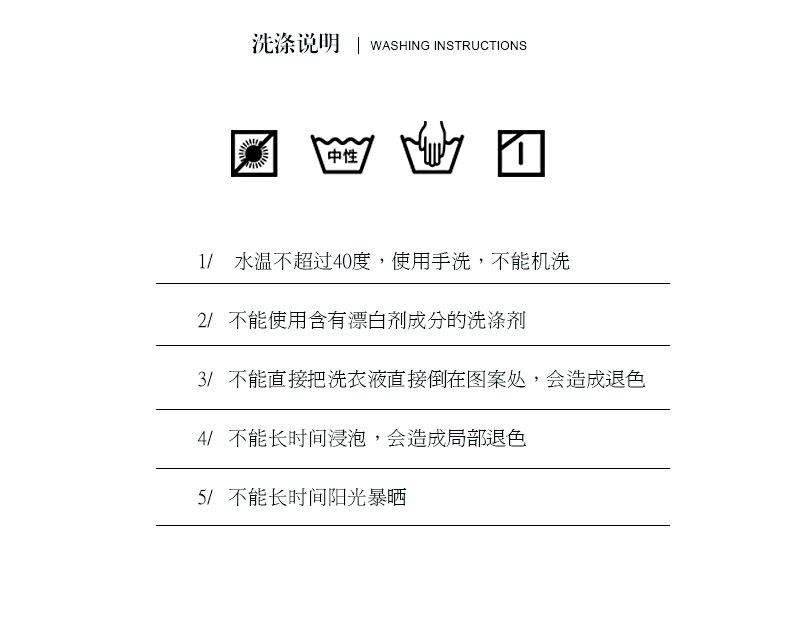 洗涤说明 | WASHING INSTRUCTIONS

中性

1/ 水温不超过40度，使用手洗，不能机洗

2/ 不能使用含有漂白剂成分的洗涤剂

3/ 不能直接把洗衣液直接倒在图案处，会造成退色

4/ 不能长时间浸泡，会造成局部退色

5/ 不能长时间阳光暴晒